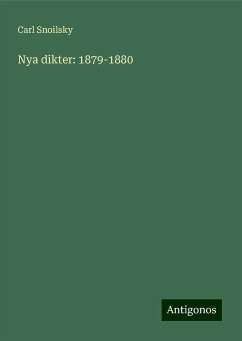 Carl Snoilsky

Nya dikter: 1879-1880

Antigonos